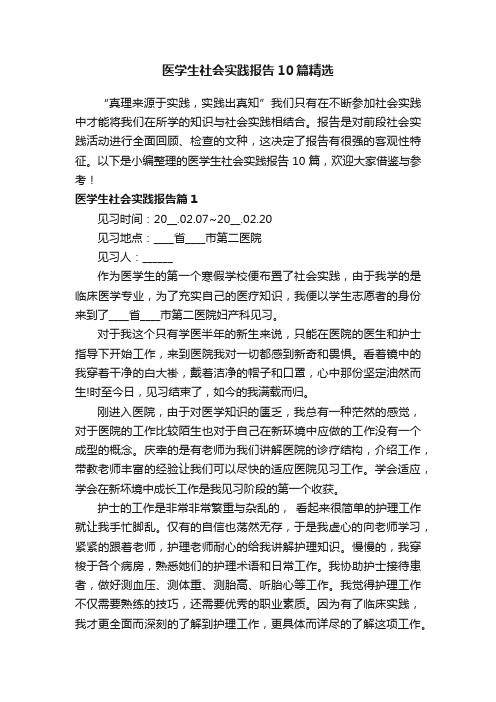 医学生社会实践报告10篇精选

“真理来源于实践，实践出真知” 我们只有在不断参加社会实践中才能将我们在所学的知识与社会实践相结合。报告是对前段社会实践活动进行全面回顾、检查的文种，这决定了报告有很强的客观性特征。以下是小编整理的医学生社会实践报告10篇，欢迎大家借鉴与参考！

医学生社会实践报告篇1

见习时间：20__.02.07~20__.02.20

见习地点：____省____市第二医院

见习人：______

作为医学生的第一个寒假学校便布置了社会实践，由于我学的是临床医学专业，为了充实自己的医疗知识，我便以学生志愿者的身份来到了____省____市第二医院妇产科见习。

对于我这个只有学医半年的新生来说，只能在医院的医生和护士指导下开始工作，来到医院我对一切都感到新奇和畏惧。看着镜中的我穿着干净的白大褂，戴着洁净的帽子和口罩，心中那份坚定油然而生!时至今日，见习结束了，如今的我满载而归。

刚进入医院，由于对医学知识的匮乏，我总有一种茫然的感觉，对于医院的工作比较陌生也对于自己在新环境中应做的工作没有一个成型的概念。庆幸的是有老师为我们讲解医院的诊疗结构，介绍工作，带教老师丰富的经验让我们可以尽快的适应医院见习工作。学会适应，学会在新环境中成长工作是我见习阶段的第一个收获。

护士的工作是非常非常繁重与杂乱的， 看起来很简单的护理工作就让我手忙脚乱。仅有的自信也荡然无存，于是我虚心的向老师学习，紧紧的跟着老师，护理老师耐心的给我讲解护理知识。慢慢的，我穿梭于各个病房，熟悉她们的护理术语和日常工作。我协助护士接待患者，做好测血压、测体重、测胎高、听胎心等工作。我觉得护理工作不仅需要熟练的技巧，还需要优秀的职业素质。因为有了临床实践，我才更全面而深刻的了解到护理工作，更具体而详尽的了解这项工作。